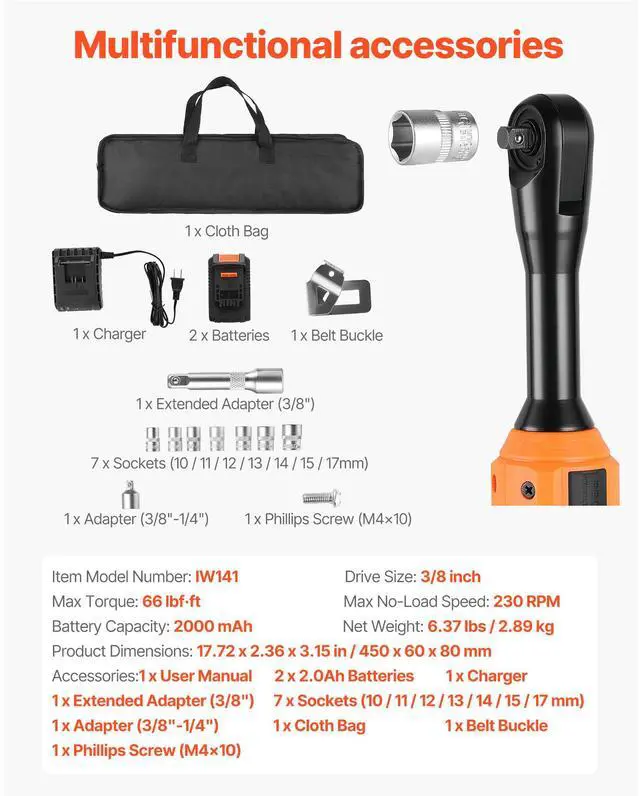 Multifunctional accessories

1 x Cloth Bag

1 x Charger

2 x Batteries

1 x Belt Buckle

1 x Extended Adapter (3/8")

7 x Sockets (10 / 11 / 12 / 13 / 14 / 15 / 17mm)

1 x Adapter (3/8"-1/4")

1 x Phillips Screw (M4×10)

Item Model Number: IW141
Drive Size: 3/8 inch
Max Torque: 66 lbf·ft
Max No-Load Speed: 230 RPM
Battery Capacity: 2000 mAh
Net Weight: 6.37 lbs / 2.89 kg
Product Dimensions: 17.72 x 2.36 x 3.15 in / 450 x 60 x 80 mm
Accessories:1 x User Manual 2 x 2.0Ah Batteries 1 x Charger
1 x Extended Adapter (3/8") 7 x Sockets (10 / 11 / 12 / 13 / 14 / 15 / 17 mm)
1 x Adapter (3/8"-1/4") 1 x Cloth Bag 1 x Belt Buckle
1 x Phillips Screw (M4×10)